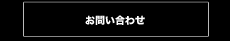 お問い合わせ